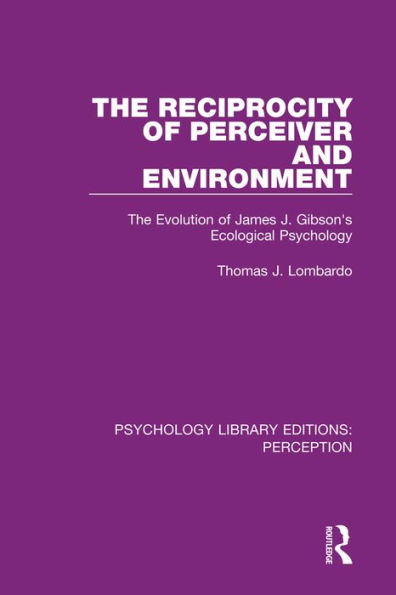 THE RECIPROCITY OF PERCEIVER AND ENVIRONMENT

The Evolution of James J. Gibson's Ecological Psychology

Thomas J. Lombardo

PSYCHOLOGY LIBRARY EDITIONS: PERCEPTION

ROUTLEDGE